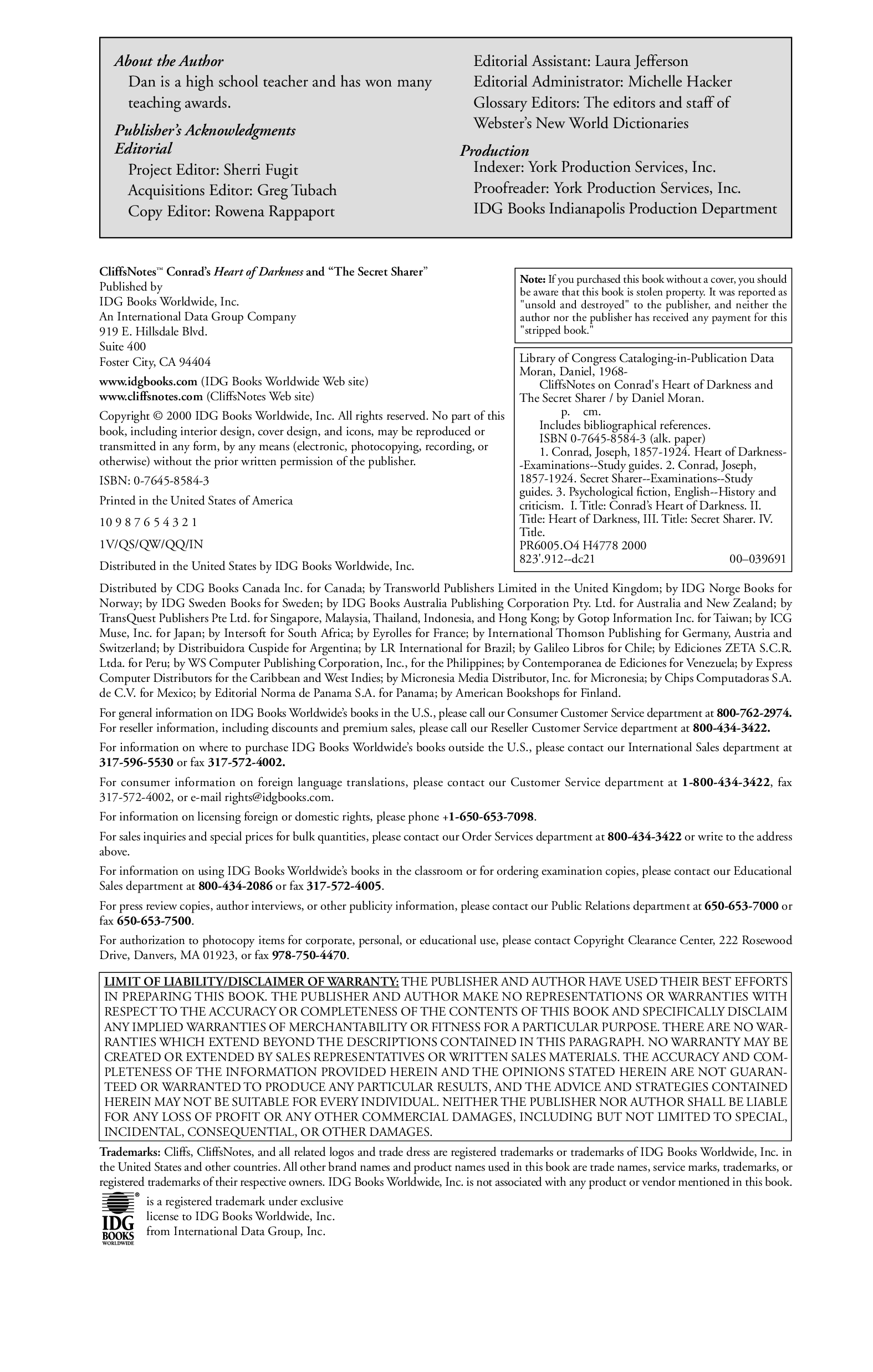 About the Author
Dan is a high school teacher and has won many teaching awards.

Publisher's Acknowledgments
Editorial
Project Editor: Sherri Fugit
Acquisitions Editor: Greg Tubach
Copy Editor: Rowena Rappaport

Editorial Assistant: Laura Jefferson
Editorial Administrator: Michelle Hacker
Glossary Editors: The editors and staff of Webster's New World Dictionaries

Production
Indexer: York Production Services, Inc.
Proofreader: York Production Services, Inc.
IDG Books Indianapolis Production Department

CliffsNotes™ Conrad's Heart of Darkness and "The Secret Sharer"
Published by
IDG Books Worldwide, Inc.
An International Data Group Company
919 E. Hillsdale Blvd.
Suite 400
Foster City, CA 94404

www.idgbooks.com (IDG Books Worldwide Web site)
www.cliffsnotes.com (CliffsNotes Web site)

Copyright © 2000 IDG Books Worldwide, Inc. All rights reserved. No part of this book, including interior design, cover design, and icons, may be reproduced or transmitted in any form, by any means (electronic, photocopying, recording, or otherwise) without the prior written permission of the publisher.

ISBN: 0-7645-8584-3

Printed in the United States of America

10 9 8 7 6 5 4 3 2 1

1V/QS/QW/QQ/IN

Distributed in the United States by IDG Books Worldwide, Inc.

Note: If you purchased this book without a cover, you should be aware that this book is stolen property. It was reported as "unsold and destroyed" to the publisher, and neither the author nor the publisher has received any payment for this "stripped book."

Library of Congress Cataloging-in-Publication Data
Moran, Daniel, 1968-
CliffsNotes on Conrad's Heart of Darkness and The Secret Sharer / by Daniel Moran.
p. cm.
Includes bibliographical references.
ISBN 0-7645-8584-3 (alk. paper)
1. Conrad, Joseph, 1857-1924. Heart of Darkness--Examinations--Study guides. 2. Conrad, Joseph, 1857-1924. Secret Sharer--Examinations--Study guides. 3. Psychological fiction, English--History and criticism. I. Title: Conrad's Heart of Darkness. II. Title: Heart of Darkness, III. Title: Secret Sharer. IV. Title.
PR6005.O4 H4778 2000
823'.912--dc21 00–039691

Distributed by CDG Books Canada Inc. for Canada; by Transworld Publishers Limited in the United Kingdom; by IDG Norge Books for Norway; by IDG Sweden Books for Sweden; by IDG Books Australia Publishing Corporation Pty. Ltd. for Australia and New Zealand; by TransQuest Publishers Pte Ltd. for Singapore, Malaysia, Thailand, Indonesia, and Hong Kong; by Gotop Information Inc. for Taiwan; by ICG Muse, Inc. for Japan; by Intersoft for South Africa; by Eyrolles for France; by International Thomson Publishing for Germany, Austria and Switzerland; by Distribuidora Cuspide for Argentina; by LR International for Brazil; by Galileo Libros for Chile; by Ediciones ZETA S.C.R. Ltda. for Peru; by WS Computer Publishing Corporation, Inc., for the Philippines; by Contemporanea de Ediciones for Venezuela; by Express Computer Distributors for the Caribbean and West Indies; by Micronesia Media Distributor, Inc. for Micronesia; by Chips Computadoras S.A. de C.V. for Mexico; by Editorial Norma de Panama S.A. for Panama; by American Bookshops for Finland.

For general information on IDG Books Worldwide's books in the U.S., please call our Consumer Customer Service department at 800-762-2974. For reseller information, including discounts and premium sales, please call our Reseller Customer Service department at 800-434-3422.

For information on where to purchase IDG Books Worldwide's books outside the U.S., please contact our International Sales department at 317-596-5530 or fax 317-572-4002.

For consumer information on foreign language translations, please contact our Customer Service department at 1-800-434-3422, fax 317-572-4002, or e-mail rights@idgbooks.com.

For information on licensing foreign or domestic rights, please phone +1-650-653-7098.

For sales inquiries and special prices for bulk quantities, please contact our Order Services department at 800-434-3422 or write to the address above.

For information on using IDG Books Worldwide's books in the classroom or for ordering examination copies, please contact our Educational Sales department at 800-434-2086 or fax 317-572-4005.

For press review copies, author interviews, or other publicity information, please contact our Public Relations department at 650-653-7000 or fax 650-653-7500.

For authorization to photocopy items for corporate, personal, or educational use, please contact Copyright Clearance Center, 222 Rosewood Drive, Danvers, MA 01923, or fax 978-750-4470.

LIMIT OF LIABILITY/DISCLAIMER OF WARRANTY: THE PUBLISHER AND AUTHOR HAVE USED THEIR BEST EFFORTS IN PREPARING THIS BOOK. THE PUBLISHER AND AUTHOR MAKE NO REPRESENTATIONS OR WARRANTIES WITH RESPECT TO THE ACCURACY OR COMPLETENESS OF THE CONTENTS OF THIS BOOK AND SPECIFICALLY DISCLAIM ANY IMPLIED WARRANTIES OF MERCHANTABILITY OR FITNESS FOR A PARTICULAR PURPOSE. THERE ARE NO WARRANTIES WHICH EXTEND BEYOND THE DESCRIPTIONS CONTAINED IN THIS PARAGRAPH. NO WARRANTY MAY BE CREATED OR EXTENDED BY SALES REPRESENTATIVES OR WRITTEN SALES MATERIALS. THE ACCURACY AND COMPLETENESS OF THE INFORMATION PROVIDED HEREIN AND THE OPINIONS STATED HEREIN ARE NOT GUARANTEED OR WARRANTED TO PRODUCE ANY PARTICULAR RESULTS, AND THE ADVICE AND STRATEGIES CONTAINED HEREIN MAY NOT BE SUITABLE FOR EVERY INDIVIDUAL. NEITHER THE PUBLISHER NOR AUTHOR SHALL BE LIABLE FOR ANY LOSS OF PROFIT OR ANY OTHER COMMERCIAL DAMAGES, INCLUDING BUT NOT LIMITED TO SPECIAL, INCIDENTAL, CONSEQUENTIAL, OR OTHER DAMAGES.

Trademarks: Cliffs, CliffsNotes, and all related logos and trade dress are registered trademarks or trademarks of IDG Books Worldwide, Inc. in the United States and other countries. All other brand names and product names used in this book are trade names, service marks, trademarks, or registered trademarks of their respective owners. IDG Books Worldwide, Inc. is not associated with any product or vendor mentioned in this book.

IDG BOOKS WORLDWIDE ® is a registered trademark under exclusive license to IDG Books Worldwide, Inc. from International Data Group, Inc.